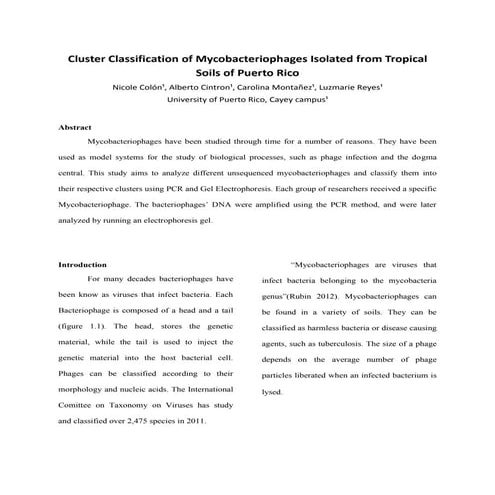 Cluster Classification of Mycobacteriophages Isolated from Tropical Soils of Puerto Rico

Nicole Colón¹, Alberto Cintron¹, Carolina Montañez¹, Luzmarie Reyes¹
University of Puerto Rico, Cayey campus¹

Abstract

Mycobacteriophages have been studied through time for a number of reasons. They have been used as model systems for the study of biological processes, such as phage infection and the dogma central. This study aims to analyze different unsequenced mycobacteriophages and classify them into their respective clusters using PCR and Gel Electrophoresis. Each group of researchers received a specific Mycobacteriophage. The bacteriophages' DNA were amplified using the PCR method, and were later analyzed by running an electrophoresis gel.

Introduction

For many decades bacteriophages have been know as viruses that infect bacteria. Each Bacteriophage is composed of a head and a tail (figure 1.1). The head, stores the genetic material, while the tail is used to inject the genetic material into the host bacterial cell. Phages can be classified according to their morphology and nucleic acids. The International Comittee on Taxonomy on Viruses has study and classified over 2,475 species in 2011.

"Mycobacteriophages are viruses that infect bacteria belonging to the mycobacteria genus"(Rubin 2012). Mycobacteriophages can be found in a variety of soils. They can be classified as harmless bacteria or disease causing agents, such as tuberculosis. The size of a phage depends on the average number of phage particles liberated when an infected bacterium is lysed.